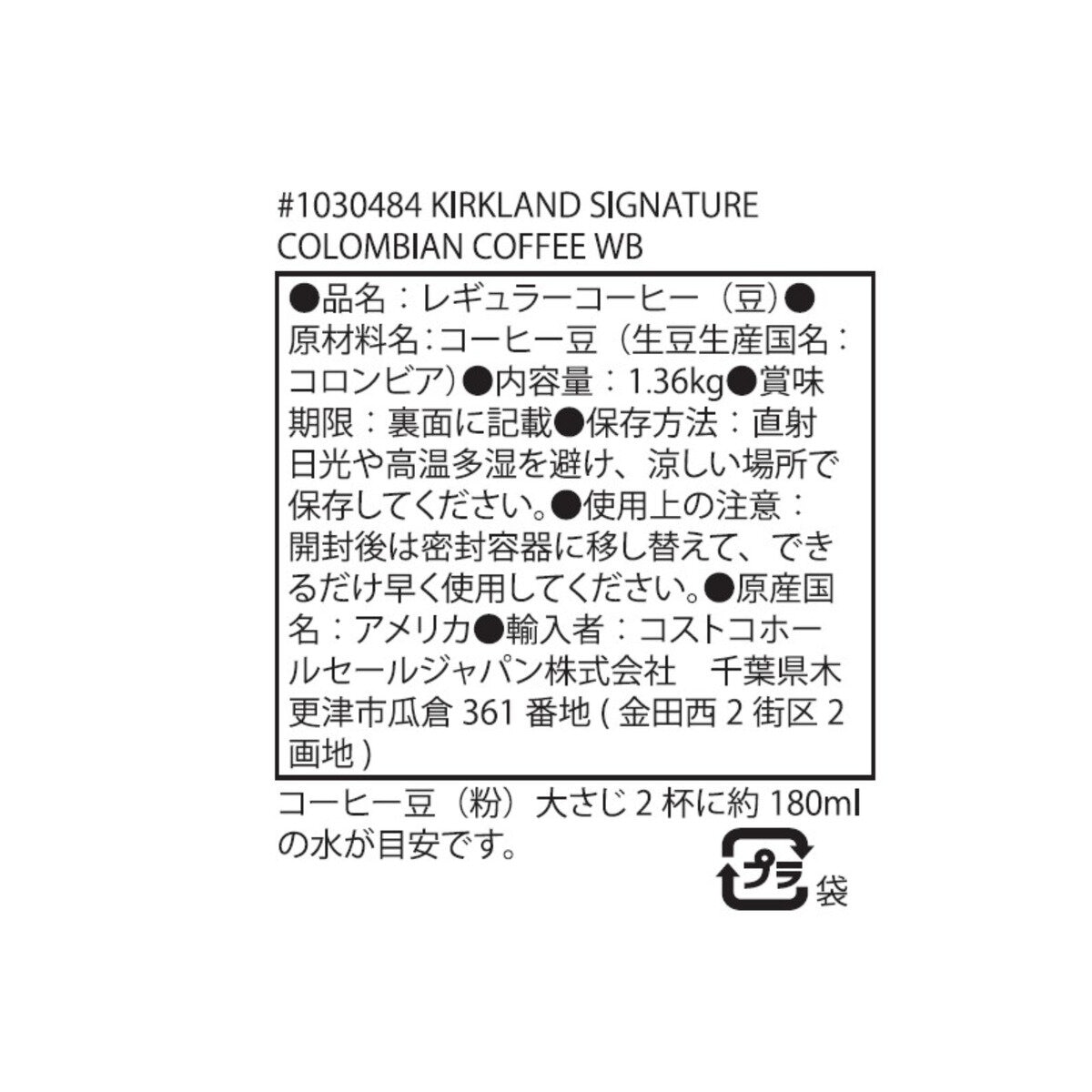 #1030484 KIRKLAND SIGNATURE COLOMBIAN COFFEE WB

●品名：レギュラーコーヒー（豆）●原材料名：コーヒー豆（生豆生産国名：コロンビア）●内容量：1.36kg●賞味期限：裏面に記載●保存方法：直射日光や高温多湿を避け、涼しい場所で保存してください。●使用上の注意：開封後は密封容器に移し替えて、できるだけ早く使用してください。●原産国名：アメリカ●輸入者：コストコホールセールジャパン株式会社　千葉県木更津市瓜倉 361 番地 ( 金田西 2 街区 2 画地 )

コーヒー豆（粉）大さじ 2 杯に約 180ml の水が目安です。

プラ 袋